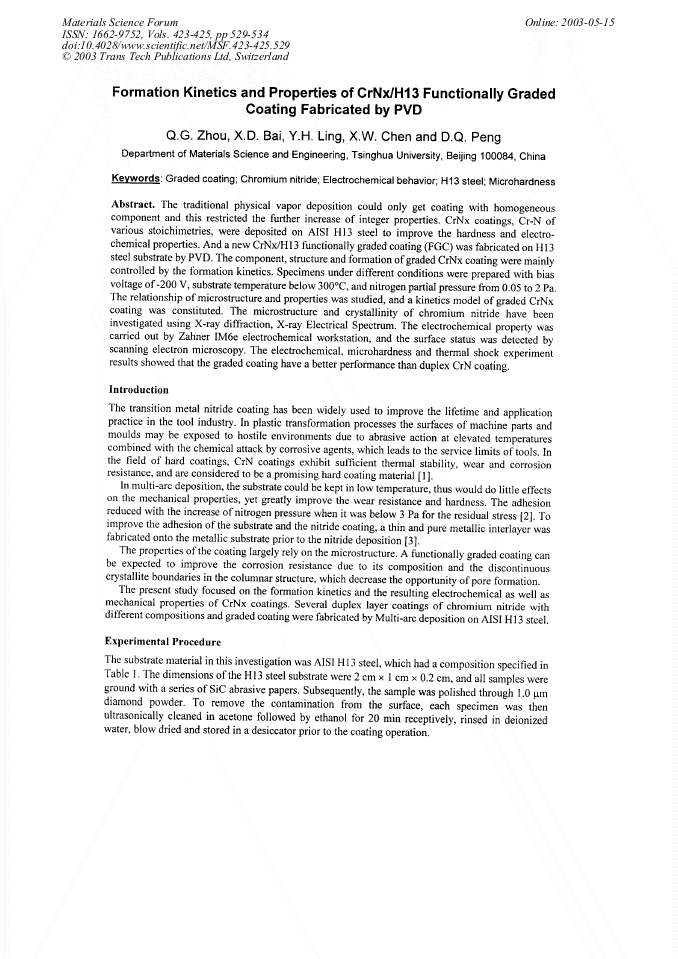 Materials Science Forum
ISSN: 1662-9752, Vols. 423-425, pp 529-534
doi:10.4028/www.scientific.net/MSF.423-425.529
© 2003 Trans Tech Publications Ltd, Switzerland

Online: 2003-05-15

Formation Kinetics and Properties of CrNx/H13 Functionally Graded Coating Fabricated by PVD

Q.G. Zhou, X.D. Bai, Y.H. Ling, X.W. Chen and D.Q. Peng

Department of Materials Science and Engineering, Tsinghua University, Beijing 100084, China

Keywords: Graded coating; Chromium nitride; Electrochemical behavior; H13 steel; Microhardness

Abstract. The traditional physical vapor deposition could only get coating with homogeneous component and this restricted the further increase of integer properties. CrNx coatings, Cr-N of various stoichimetries, were deposited on AISI H13 steel to improve the hardness and electrochemical properties. And a new CrNx/H13 functionally graded coating (FGC) was fabricated on H13 steel substrate by PVD. The component, structure and formation of graded CrNx coating were mainly controlled by the formation kinetics. Specimens under different conditions were prepared with bias voltage of -200 V, substrate temperature below 300°C, and nitrogen partial pressure from 0.05 to 2 Pa. The relationship of microstructure and properties was studied, and a kinetics model of graded CrNx coating was constituted. The microstructure and crystallinity of chromium nitride have been investigated using X-ray diffraction, X-ray Electrical Spectrum. The electrochemical property was carried out by Zahner IM6e electrochemical workstation, and the surface status was detected by scanning electron microscopy. The electrochemical, microhardness and thermal shock experiment results showed that the graded coating have a better performance than duplex CrN coating.

Introduction

The transition metal nitride coating has been widely used to improve the lifetime and application practice in the tool industry. In plastic transformation processes the surfaces of machine parts and moulds may be exposed to hostile environments due to abrasive action at elevated temperatures combined with the chemical attack by corrosive agents, which leads to the service limits of tools. In the field of hard coatings, CrN coatings exhibit sufficient thermal stability, wear and corrosion resistance, and are considered to be a promising hard coating material [1].

In multi-arc deposition, the substrate could be kept in low temperature, thus would do little effects on the mechanical properties, yet greatly improve the wear resistance and hardness. The adhesion reduced with the increase of nitrogen pressure when it was below 3 Pa for the residual stress [2]. To improve the adhesion of the substrate and the nitride coating, a thin and pure metallic interlayer was fabricated onto the metallic substrate prior to the nitride deposition [3].

The properties of the coating largely rely on the microstructure. A functionally graded coating can be expected to improve the corrosion resistance due to its composition and the discontinuous crystallite boundaries in the columnar structure, which decrease the opportunity of pore formation.

The present study focused on the formation kinetics and the resulting electrochemical as well as mechanical properties of CrNx coatings. Several duplex layer coatings of chromium nitride with different compositions and graded coating were fabricated by Multi-arc deposition on AISI H13 steel.

Experimental Procedure

The substrate material in this investigation was AISI H13 steel, which had a composition specified in Table 1. The dimensions of the H13 steel substrate were 2 cm × 1 cm × 0.2 cm, and all samples were ground with a series of SiC abrasive papers. Subsequently, the sample was polished through 1.0 μm diamond powder. To remove the contamination from the surface, each specimen was then ultrasonically cleaned in acetone followed by ethanol for 20 min receptively, rinsed in deionized water, blow dried and stored in a desiccator prior to the coating operation.